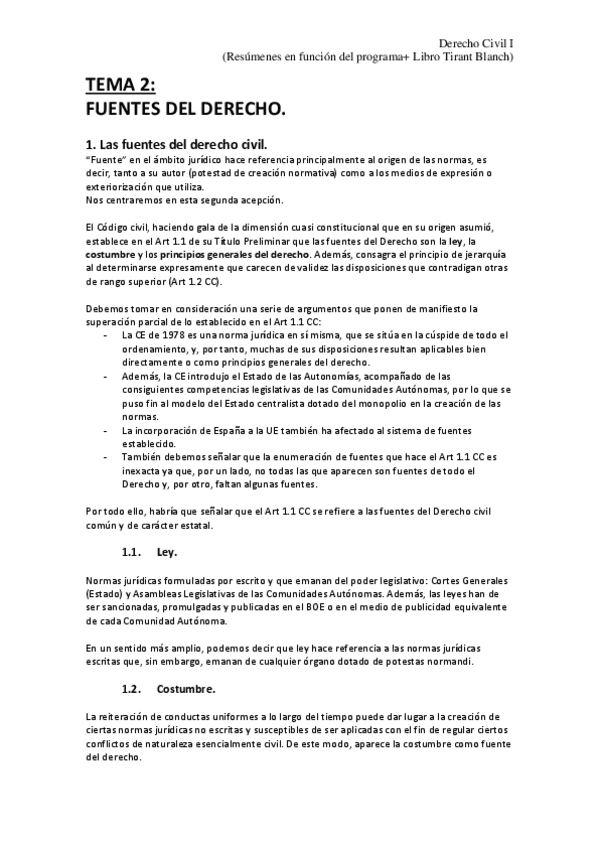 Derecho Civil I
(Resúmenes en función del programa+ Libro Tirant Blanch)

TEMA 2:
FUENTES DEL DERECHO.

1. Las fuentes del derecho civil.
"Fuente" en el ámbito jurídico hace referencia principalmente al origen de las normas, es decir, tanto a su autor (potestad de creación normativa) como a los medios de expresión o exteriorización que utiliza.
Nos centraremos en esta segunda acepción.

El Código civil, haciendo gala de la dimensión cuasi constitucional que en su origen asumió, establece en el Art 1.1 de su Título Preliminar que las fuentes del Derecho son la ley, la costumbre y los principios generales del derecho. Además, consagra el principio de jerarquía al determinarse expresamente que carecen de validez las disposiciones que contradigan otras de rango superior (Art 1.2 CC).

Debemos tomar en consideración una serie de argumentos que ponen de manifiesto la superación parcial de lo establecido en el Art 1.1 CC:
- La CE de 1978 es una norma jurídica en sí misma, que se sitúa en la cúspide de todo el ordenamiento, y, por tanto, muchas de sus disposiciones resultan aplicables bien directamente o como principios generales del derecho.
- Además, la CE introdujo el Estado de las Autonomías, acompañado de las consiguientes competencias legislativas de las Comunidades Autónomas, por lo que se puso fin al modelo del Estado centralista dotado del monopolio en la creación de las normas.
- La incorporación de España a la UE también ha afectado al sistema de fuentes establecido.
- También debemos señalar que la enumeración de fuentes que hace el Art 1.1 CC es inexacta ya que, por un lado, no todas las que aparecen son fuentes de todo el Derecho y, por otro, faltan algunas fuentes.

Por todo ello, habría que señalar que el Art 1.1 CC se refiere a las fuentes del Derecho civil común y de carácter estatal.

1.1. Ley.

Normas jurídicas formuladas por escrito y que emanan del poder legislativo: Cortes Generales (Estado) y Asambleas Legislativas de las Comunidades Autónomas. Además, las leyes han de ser sancionadas, promulgadas y publicadas en el BOE o en el medio de publicidad equivalente de cada Comunidad Autónoma.

En un sentido más amplio, podemos decir que ley hace referencia a las normas jurídicas escritas que, sin embargo, emanan de cualquier órgano dotado de potestas normandi.

1.2. Costumbre.

La reiteración de conductas uniformes a lo largo del tiempo puede dar lugar a la creación de ciertas normas jurídicas no escritas y susceptibles de ser aplicadas con el fin de regular ciertos conflictos de naturaleza esencialmente civil. De este modo, aparece la costumbre como fuente del derecho.